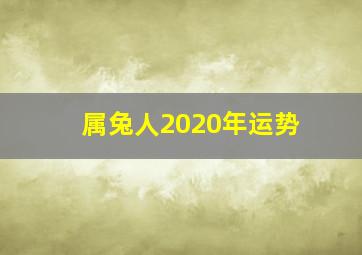 属兔人2020年运势